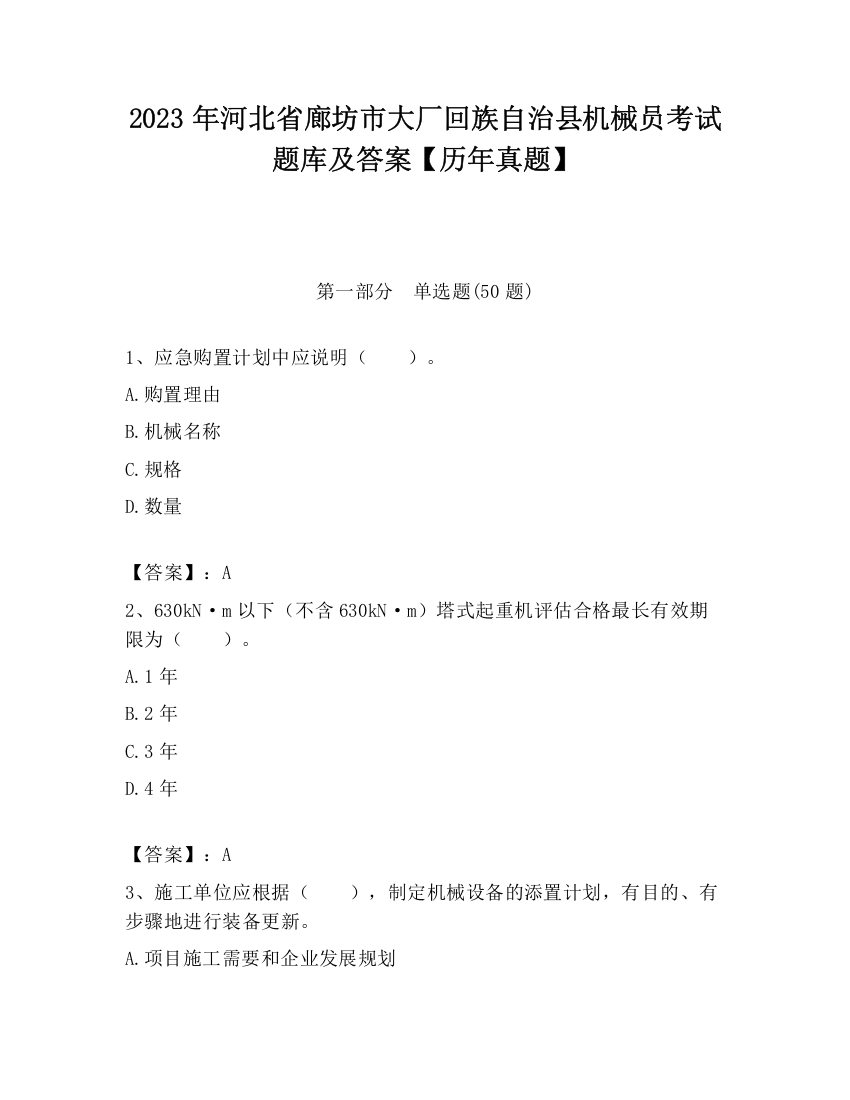 2023 年河北省廊坊市大厂回族自治县机械员考试题库及答案【历年真题】

第一部分　单选题(50 题)

1、应急购置计划中应说明（　　）。

A.购置理由

B.机械名称

C.规格

D.数量

【答案】：A

2、630kN·m 以下（不含 630kN·m）塔式起重机评估合格最长有效期限为（　　）。

A.1 年

B.2 年

C.3 年

D.4 年

【答案】：A

3、施工单位应根据（　　），制定机械设备的添置计划，有目的、有步骤地进行装备更新。

A.项目施工需要和企业发展规划